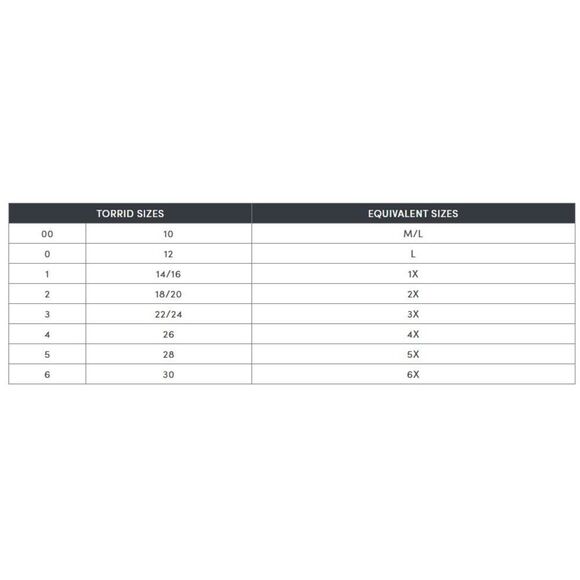 | TORRID SIZES | | EQUIVALENT SIZES |
|---|---|---|
| 00 | 10 | M/L |
| 0 | 12 | L |
| 1 | 14/16 | 1X |
| 2 | 18/20 | 2X |
| 3 | 22/24 | 3X |
| 4 | 26 | 4X |
| 5 | 28 | 5X |
| 6 | 30 | 6X |